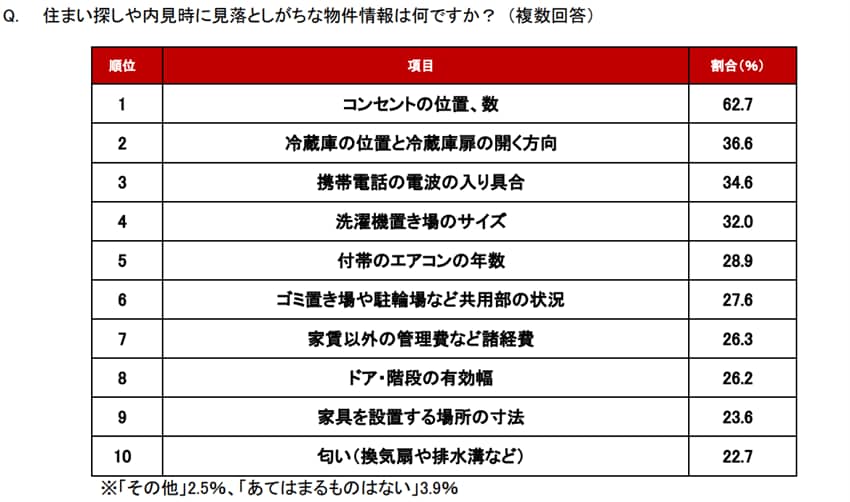 Q. 住まい探しや内見時に見落としがちな物件情報は何ですか？（複数回答）

| 順位 | 項目 | 割合（%） |
|---|---|---|
| 1 | コンセントの位置、数 | 62.7 |
| 2 | 冷蔵庫の位置と冷蔵庫扉の開く方向 | 36.6 |
| 3 | 携帯電話の電波の入り具合 | 34.6 |
| 4 | 洗濯機置き場のサイズ | 32.0 |
| 5 | 付帯のエアコンの年数 | 28.9 |
| 6 | ゴミ置き場や駐輪場など共用部の状況 | 27.6 |
| 7 | 家賃以外の管理費など諸経費 | 26.3 |
| 8 | ドア・階段の有効幅 | 26.2 |
| 9 | 家具を設置する場所の寸法 | 23.6 |
| 10 | 匂い（換気扇や排水溝など） | 22.7 |

※「その他」2.5%、「あてはまるものはない」3.9%